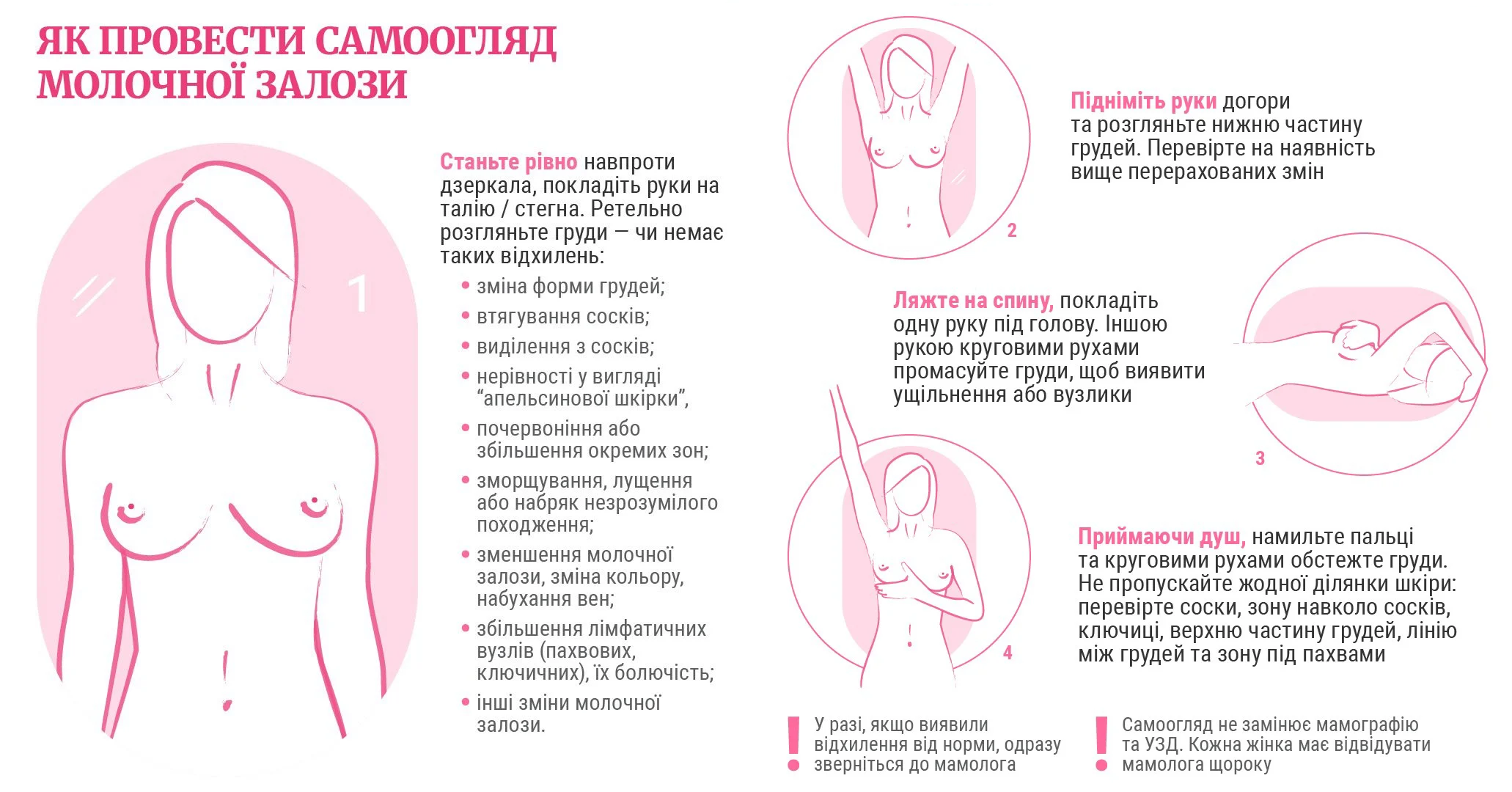 ЯК ПРОВЕСТИ САМООГЛЯД МОЛОЧНОЇ ЗАЛОЗИ

1

Станьте рівно навпроти дзеркала, покладіть руки на талію / стегна. Ретельно розгляньте груди — чи немає таких відхилень:

• зміна форми грудей;
• втягування сосків;
• виділення з сосків;
• нерівності у вигляді “апельсинової шкірки”,
• почервоніння або збільшення окремих зон;
• зморщування, лущення або набряк незрозумілого походження;
• зменшення молочної залози, зміна кольору, набухання вен;
• збільшення лімфатичних вузлів (пахвових, ключичних), їх болючість;
• інші зміни молочної залози.

2

Підніміть руки догори та розгляньте нижню частину грудей. Перевірте на наявність вище перерахованих змін

Ляжте на спину, покладіть одну руку під голову. Іншою рукою круговими рухами промасуйте груди, щоб виявити ущільнення або вузлики

3

4

Приймаючи душ, намильте пальці та круговими рухами обстежте груди. Не пропускайте жодної ділянки шкіри: перевірте соски, зону навколо сосків, ключиці, верхню частину грудей, лінію між грудей та зону під пахвами

! У разі, якщо виявили відхилення від норми, одразу зверніться до мамолога

! Самоогляд не замінює мамографію та УЗД. Кожна жінка має відвідувати мамолога щороку